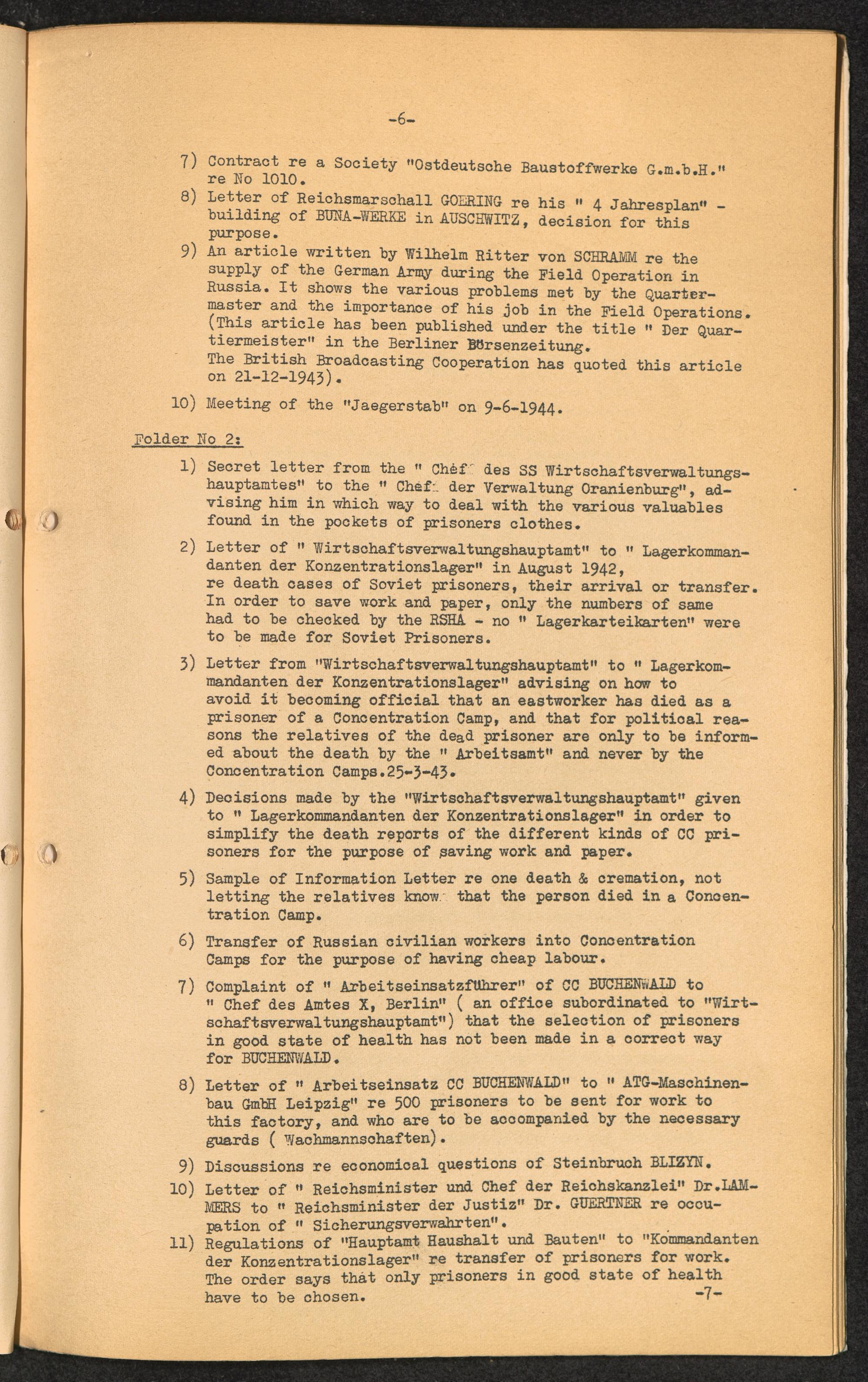 -6-

7) Contract re a Society "Ostdeutsche Baustoffwerke G.m.b.H." re No 1010.

8) Letter of Reichsmarschall GOERING re his " 4 Jahresplan" - building of BUNA-WERKE in AUSCHWITZ, decision for this purpose.

9) An article written by Wilhelm Ritter von SCHRAMM re the supply of the German Army during the Field Operation in Russia. It shows the various problems met by the Quartermaster and the importance of his job in the Field Operations. (This article has been published under the title " Der Quartiermeister" in the Berliner Börsenzeitung.
The British Broadcasting Cooperation has quoted this article on 21-12-1943).

10) Meeting of the "Jaegerstab" on 9-6-1944.

Folder No 2:

1) Secret letter from the " Chef des SS Wirtschaftsverwaltungshauptamtes" to the " Chef der Verwaltung Oranienburg", advising him in which way to deal with the various valuables found in the pockets of prisoners clothes.

2) Letter of " Wirtschaftsverwaltungshauptamt" to " Lagerkommandanten der Konzentrationslager" in August 1942, re death cases of Soviet prisoners, their arrival or transfer. In order to save work and paper, only the numbers of same had to be checked by the RSHA - no " Lagerkarteikarten" were to be made for Soviet Prisoners.

3) Letter from "Wirtschaftsverwaltungshauptamt" to " Lagerkommandanten der Konzentrationslager" advising on how to avoid it becoming official that an eastworker has died as a prisoner of a Concentration Camp, and that for political reasons the relatives of the dead prisoner are only to be informed about the death by the " Arbeitsamt" and never by the Concentration Camps.25-3-43.

4) Decisions made by the "Wirtschaftsverwaltungshauptamt" given to " Lagerkommandanten der Konzentrationslager" in order to simplify the death reports of the different kinds of CC prisoners for the purpose of saving work and paper.

5) Sample of Information Letter re one death & cremation, not letting the relatives know that the person died in a Concentration Camp.

6) Transfer of Russian civilian workers into Concentration Camps for the purpose of having cheap labour.

7) Complaint of " Arbeitseinsatzführer" of CC BUCHENWALD to " Chef des Amtes X, Berlin" ( an office subordinated to "Wirtschaftsverwaltungshauptamt") that the selection of prisoners in good state of health has not been made in a correct way for BUCHENWALD.

8) Letter of " Arbeitseinsatz CC BUCHENWALD" to " ATG-Maschinenbau GmbH Leipzig" re 500 prisoners to be sent for work to this factory, and who are to be accompanied by the necessary guards ( Wachmannschaften).

9) Discussions re economical questions of Steinbruch BLIZYN.

10) Letter of " Reichsminister und Chef der Reichskanzlei" Dr.LAMMERS to " Reichsminister der Justiz" Dr. GUERTNER re occupation of " Sicherungsverwahrten".

11) Regulations of "Hauptamt Haushalt und Bauten" to "Kommandanten der Konzentrationslager" re transfer of prisoners for work. The order says that only prisoners in good state of health have to be chosen.

-7-